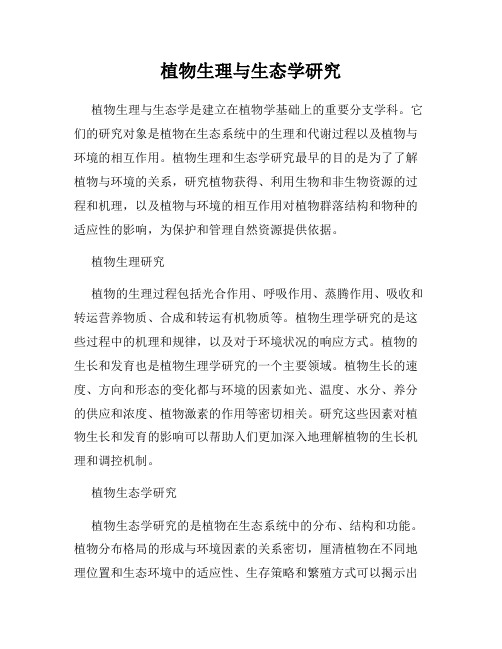 植物生理与生态学研究

植物生理与生态学是建立在植物学基础上的重要分支学科。它们的研究对象是植物在生态系统中的生理和代谢过程以及植物与环境的相互作用。植物生理和生态学研究最早的目的是为了了解植物与环境的关系，研究植物获得、利用生物和非生物资源的过程和机理，以及植物与环境的相互作用对植物群落结构和物种的适应性的影响，为保护和管理自然资源提供依据。

植物生理研究

植物的生理过程包括光合作用、呼吸作用、蒸腾作用、吸收和转运营养物质、合成和转运有机物质等。植物生理学研究的是这些过程中的机理和规律，以及对于环境状况的响应方式。植物的生长和发育也是植物生理学研究的一个主要领域。植物生长的速度、方向和形态的变化都与环境的因素如光、温度、水分、养分的供应和浓度、植物激素的作用等密切相关。研究这些因素对植物生长和发育的影响可以帮助人们更加深入地理解植物的生长机理和调控机制。

植物生态学研究

植物生态学研究的是植物在生态系统中的分布、结构和功能。植物分布格局的形成与环境因素的关系密切，厘清植物在不同地理位置和生态环境中的适应性、生存策略和繁殖方式可以揭示出